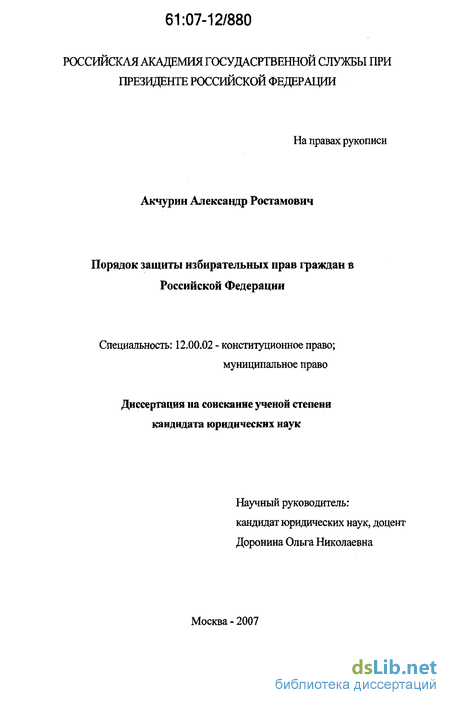 61:07-12/880

РОССИЙСКАЯ АКАДЕМИЯ ГОСУДАСРТВЕННОЙ СЛУЖБЫ ПРИ ПРЕЗИДЕНТЕ РОССИЙСКОЙ ФЕДЕРАЦИИ

На правах рукописи

Акчурин Александр Ростамович

Порядок защиты избирательных прав граждан в Российской Федерации

Специальность: 12.00.02 - конституционное право; муниципальное право

Диссертация на соискание ученой степени кандидата юридических наук

Научный руководитель:
кандидат юридических наук, доцент
Доронина Ольга Николаевна

Москва - 2007

dsLib.net
библиотека диссертаций